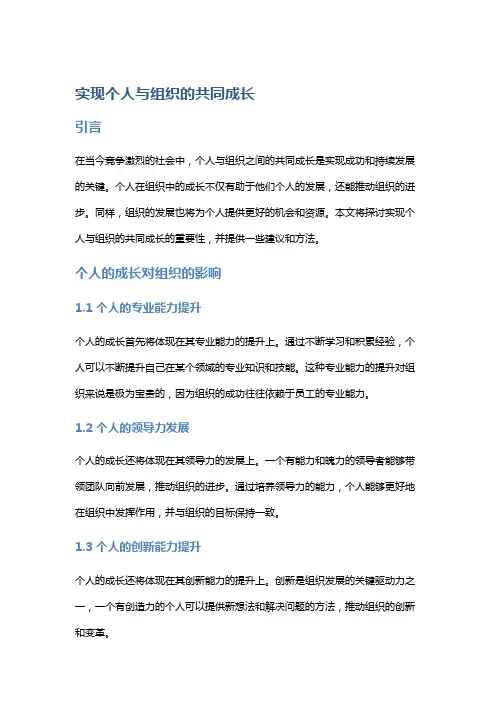 实现个人与组织的共同成长

引言

在当今竞争激烈的社会中，个人与组织之间的共同成长是实现成功和持续发展的关键。个人在组织中的成长不仅有助于他们个人的发展，还能推动组织的进步。同样，组织的发展也将为个人提供更好的机会和资源。本文将探讨实现个人与组织的共同成长的重要性，并提供一些建议和方法。

个人的成长对组织的影响

1.1 个人的专业能力提升

个人的成长首先将体现在其专业能力的提升上。通过不断学习和积累经验，个人可以不断提升自己在某个领域的专业知识和技能。这种专业能力的提升对组织来说是极为宝贵的，因为组织的成功往往依赖于员工的专业能力。

1.2 个人的领导力发展

个人的成长还将体现在其领导力的发展上。一个有能力和魄力的领导者能够带领团队向前发展，推动组织的进步。通过培养领导力的能力，个人能够更好地在组织中发挥作用，并与组织的目标保持一致。

1.3 个人的创新能力提升

个人的成长还将体现在其创新能力的提升上。创新是组织发展的关键驱动力之一，一个有创造力的个人可以提供新想法和解决问题的方法，推动组织的创新和变革。